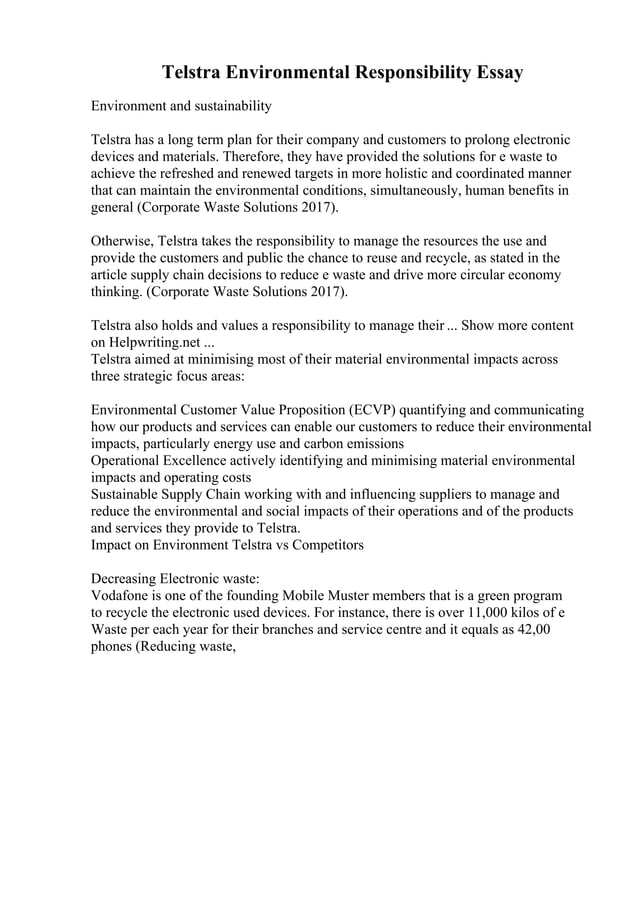 Telstra Environmental Responsibility Essay

Environment and sustainability

Telstra has a long term plan for their company and customers to prolong electronic devices and materials. Therefore, they have provided the solutions for e waste to achieve the refreshed and renewed targets in more holistic and coordinated manner that can maintain the environmental conditions, simultaneously, human benefits in general (Corporate Waste Solutions 2017).

Otherwise, Telstra takes the responsibility to manage the resources the use and provide the customers and public the chance to reuse and recycle, as stated in the article supply chain decisions to reduce e waste and drive more circular economy thinking. (Corporate Waste Solutions 2017).

Telstra also holds and values a responsibility to manage their ... Show more content on Helpwriting.net ...
Telstra aimed at minimising most of their material environmental impacts across three strategic focus areas:

Environmental Customer Value Proposition (ECVP) quantifying and communicating how our products and services can enable our customers to reduce their environmental impacts, particularly energy use and carbon emissions
Operational Excellence actively identifying and minimising material environmental impacts and operating costs
Sustainable Supply Chain working with and influencing suppliers to manage and reduce the environmental and social impacts of their operations and of the products and services they provide to Telstra.
Impact on Environment Telstra vs Competitors

Decreasing Electronic waste:
Vodafone is one of the founding Mobile Muster members that is a green program to recycle the electronic used devices. For instance, there is over 11,000 kilos of e Waste per each year for their branches and service centre and it equals as 42,00 phones (Reducing waste,